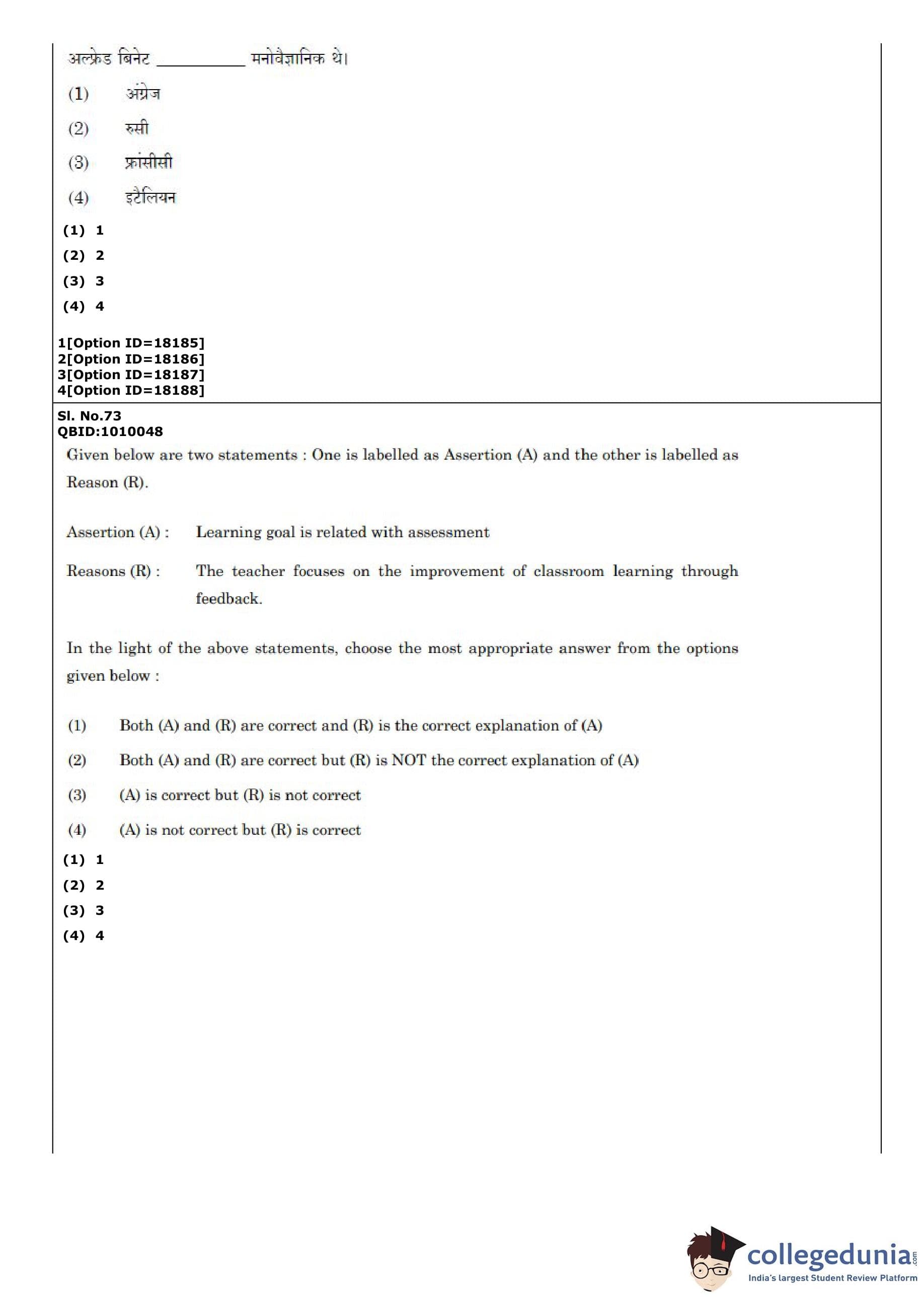 अल्फ्रेड बिनेट __________ मनोवैज्ञानिक थे।

(1) अंग्रेज

(2) रुसी

(3) फ्रांसीसी

(4) इटैलियन

(1) 1
(2) 2
(3) 3
(4) 4

1[Option ID=18185]
2[Option ID=18186]
3[Option ID=18187]
4[Option ID=18188]

Sl. No.73
QBID:1010048

Given below are two statements : One is labelled as Assertion (A) and the other is labelled as Reason (R).

Assertion (A) : Learning goal is related with assessment

Reasons (R) : The teacher focuses on the improvement of classroom learning through feedback.

In the light of the above statements, choose the most appropriate answer from the options given below :

(1) Both (A) and (R) are correct and (R) is the correct explanation of (A)

(2) Both (A) and (R) are correct but (R) is NOT the correct explanation of (A)

(3) (A) is correct but (R) is not correct

(4) (A) is not correct but (R) is correct

(1) 1
(2) 2
(3) 3
(4) 4

collegedunia.com
India's largest Student Review Platform